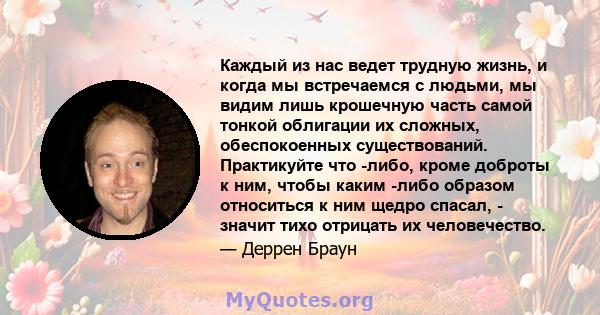 Каждый из нас ведет трудную жизнь, и когда мы встречаемся с людьми, мы видим лишь крошечную часть самой тонкой облигации их сложных, обеспокоенных существований. Практикуйте что -либо, кроме доброты к ним, чтобы каким -либо образом относиться к ним щедро спасал, - значит тихо отрицать их человечество.
— Деррен Браун

MyQuotes.org